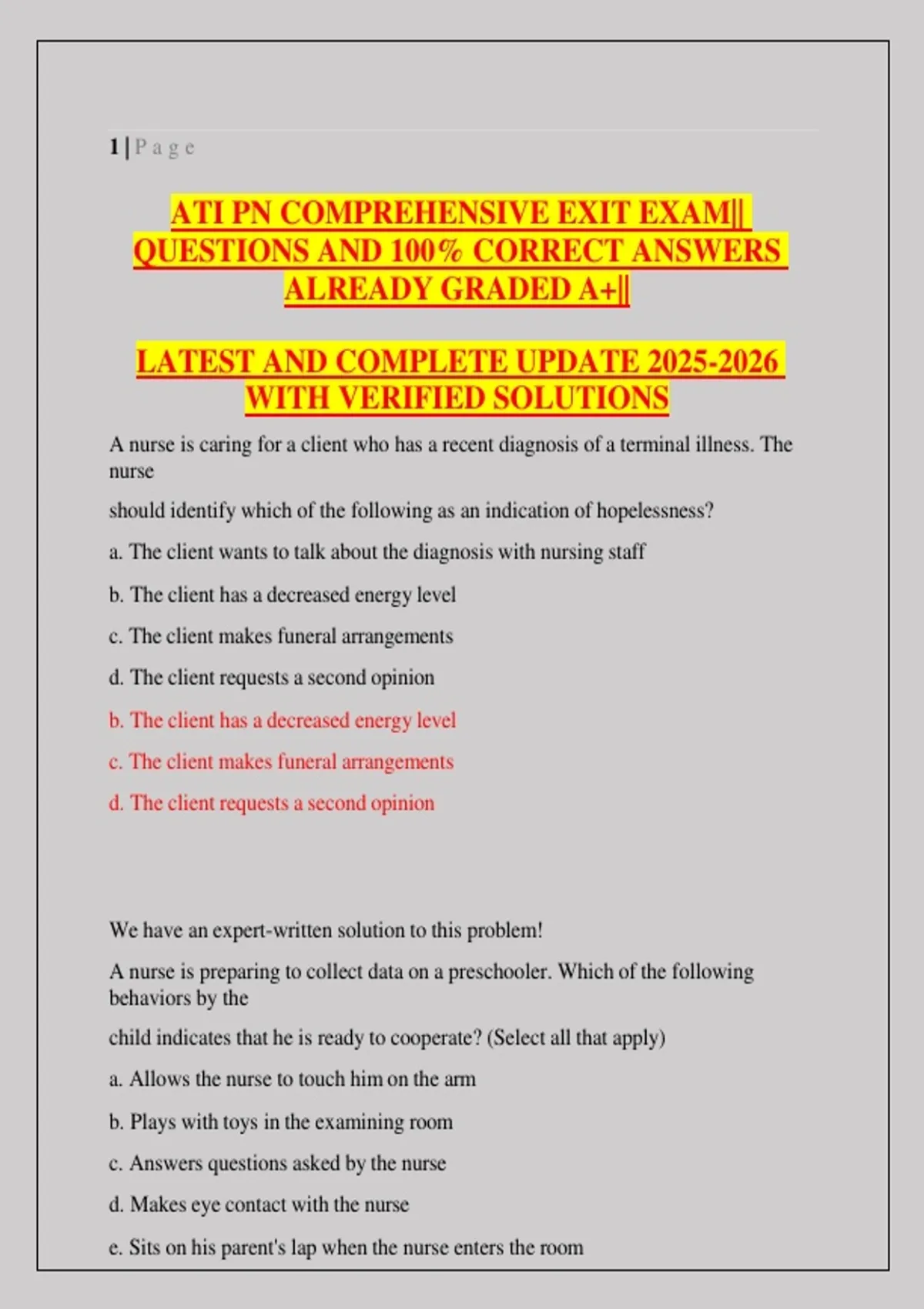 1 | P a g e

ATI PN COMPREHENSIVE EXIT EXAM|| QUESTIONS AND 100% CORRECT ANSWERS ALREADY GRADED A+||

LATEST AND COMPLETE UPDATE 2025-2026 WITH VERIFIED SOLUTIONS

A nurse is caring for a client who has a recent diagnosis of a terminal illness. The nurse

should identify which of the following as an indication of hopelessness?

a. The client wants to talk about the diagnosis with nursing staff

b. The client has a decreased energy level

c. The client makes funeral arrangements

d. The client requests a second opinion

b. The client has a decreased energy level

c. The client makes funeral arrangements

d. The client requests a second opinion

We have an expert-written solution to this problem!

A nurse is preparing to collect data on a preschooler. Which of the following behaviors by the

child indicates that he is ready to cooperate? (Select all that apply)

a. Allows the nurse to touch him on the arm

b. Plays with toys in the examining room

c. Answers questions asked by the nurse

d. Makes eye contact with the nurse

e. Sits on his parent's lap when the nurse enters the room